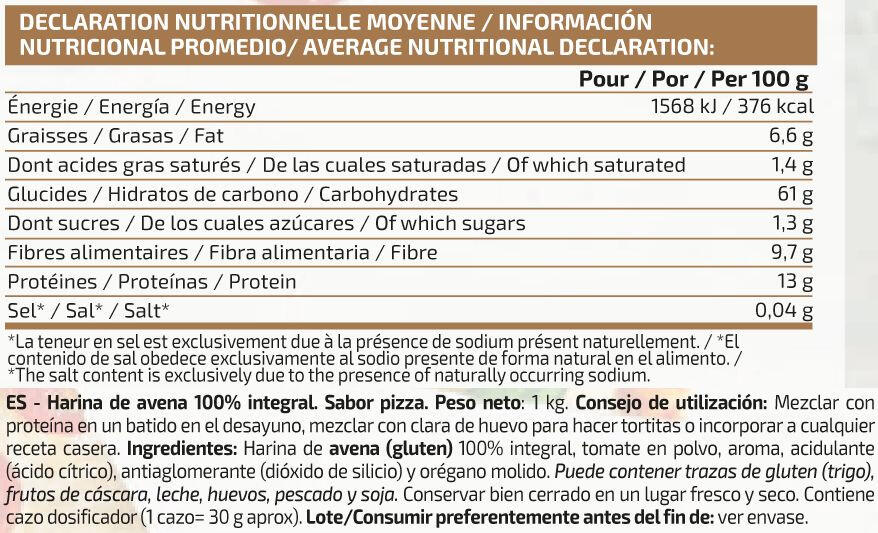 DECLARATION NUTRITIONNELLE MOYENNE / INFORMACIÓN NUTRICIONAL PROMEDIO/ AVERAGE NUTRITIONAL DECLARATION:

| | Pour / Por / Per 100 g |
|---|---|
| Énergie / Energía / Energy | 1568 kJ / 376 kcal |
| Graisses / Grasas / Fat | 6,6 g |
| Dont acides gras saturés / De las cuales saturadas / Of which saturated | 1,4 g |
| Glucides / Hidratos de carbono / Carbohydrates | 61 g |
| Dont sucres / De los cuales azúcares / Of which sugars | 1,3 g |
| Fibres alimentaires / Fibra alimentaria / Fibre | 9,7 g |
| Protéines / Proteínas / Protein | 13 g |
| Sel* / Sal* / Salt* | 0,04 g |

*La teneur en sel est exclusivement due à la présence de sodium présent naturellement. / *El contenido de sal obedece exclusivamente al sodio presente de forma natural en el alimento. / *The salt content is exclusively due to the presence of naturally occurring sodium.

ES - Harina de avena 100% integral. Sabor pizza. Peso neto: 1 kg. Consejo de utilización: Mezclar con proteína en un batido en el desayuno, mezclar con clara de huevo para hacer tortitas o incorporar a cualquier receta casera. Ingredientes: Harina de avena (gluten) 100% integral, tomate en polvo, aroma, acidulante (ácido cítrico), antiaglomerante (dióxido de silicio) y orégano molido. Puede contener trazas de gluten (trigo), frutos de cáscara, leche, huevos, pescado y soja. Conservar bien cerrado en un lugar fresco y seco. Contiene cazo dosificador (1 cazo= 30 g aprox). Lote/Consumir preferentemente antes del fin de: ver envase.